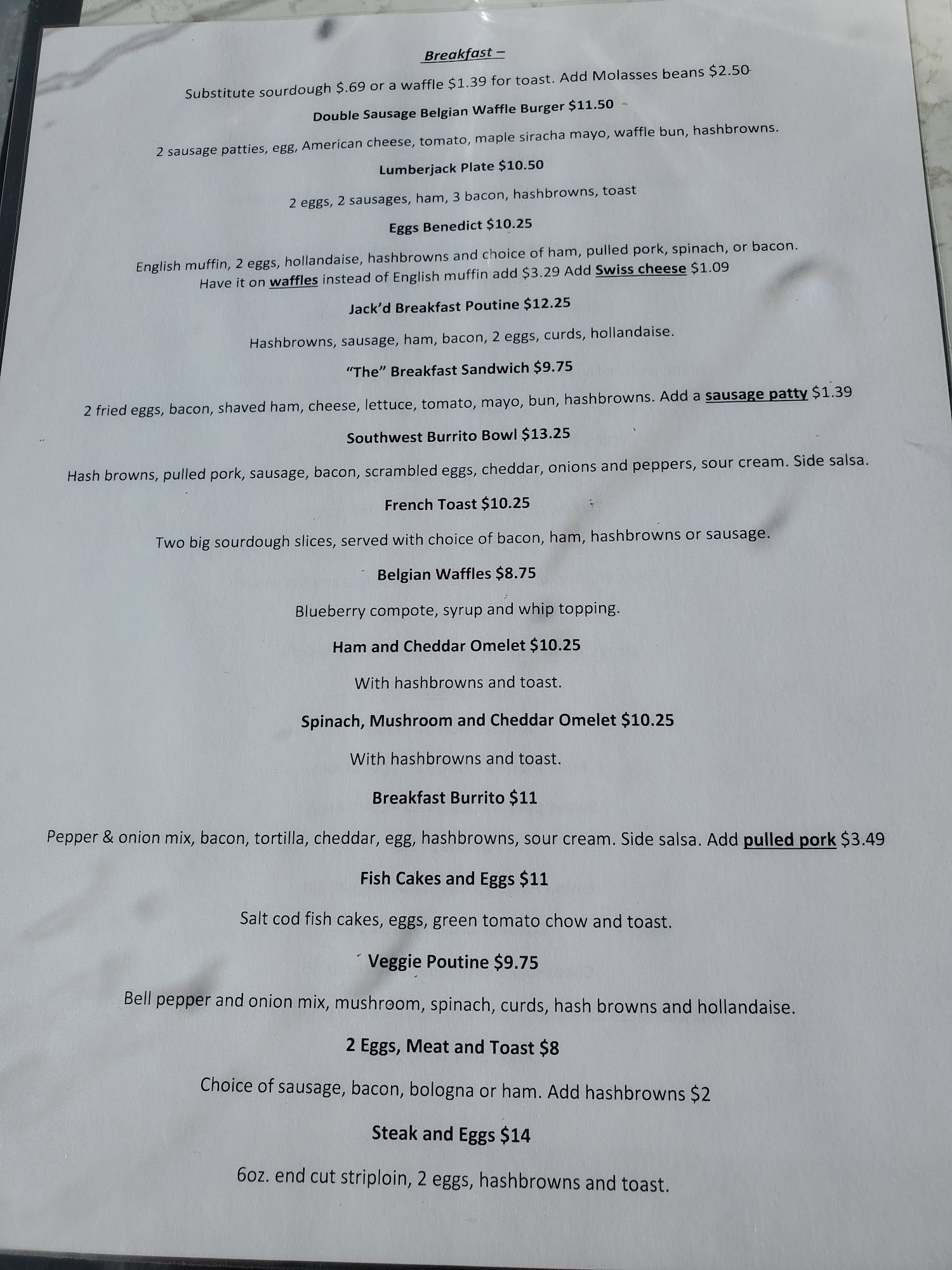 Breakfast –

Substitute sourdough $.69 or a waffle $1.39 for toast. Add Molasses beans $2.50

Double Sausage Belgian Waffle Burger $11.50

2 sausage patties, egg, American cheese, tomato, maple siracha mayo, waffle bun, hashbrowns.

Lumberjack Plate $10.50

2 eggs, 2 sausages, ham, 3 bacon, hashbrowns, toast

Eggs Benedict $10.25

English muffin, 2 eggs, hollandaise, hashbrowns and choice of ham, pulled pork, spinach, or bacon. Have it on waffles instead of English muffin add $3.29 Add Swiss cheese $1.09

Jack'd Breakfast Poutine $12.25

Hashbrowns, sausage, ham, bacon, 2 eggs, curds, hollandaise.

"The" Breakfast Sandwich $9.75

2 fried eggs, bacon, shaved ham, cheese, lettuce, tomato, mayo, bun, hashbrowns. Add a sausage patty $1.39

Southwest Burrito Bowl $13.25

Hash browns, pulled pork, sausage, bacon, scrambled eggs, cheddar, onions and peppers, sour cream. Side salsa.

French Toast $10.25

Two big sourdough slices, served with choice of bacon, ham, hashbrowns or sausage.

Belgian Waffles $8.75

Blueberry compote, syrup and whip topping.

Ham and Cheddar Omelet $10.25

With hashbrowns and toast.

Spinach, Mushroom and Cheddar Omelet $10.25

With hashbrowns and toast.

Breakfast Burrito $11

Pepper & onion mix, bacon, tortilla, cheddar, egg, hashbrowns, sour cream. Side salsa. Add pulled pork $3.49

Fish Cakes and Eggs $11

Salt cod fish cakes, eggs, green tomato chow and toast.

Veggie Poutine $9.75

Bell pepper and onion mix, mushroom, spinach, curds, hash browns and hollandaise.

2 Eggs, Meat and Toast $8

Choice of sausage, bacon, bologna or ham. Add hashbrowns $2

Steak and Eggs $14

6oz. end cut striploin, 2 eggs, hashbrowns and toast.